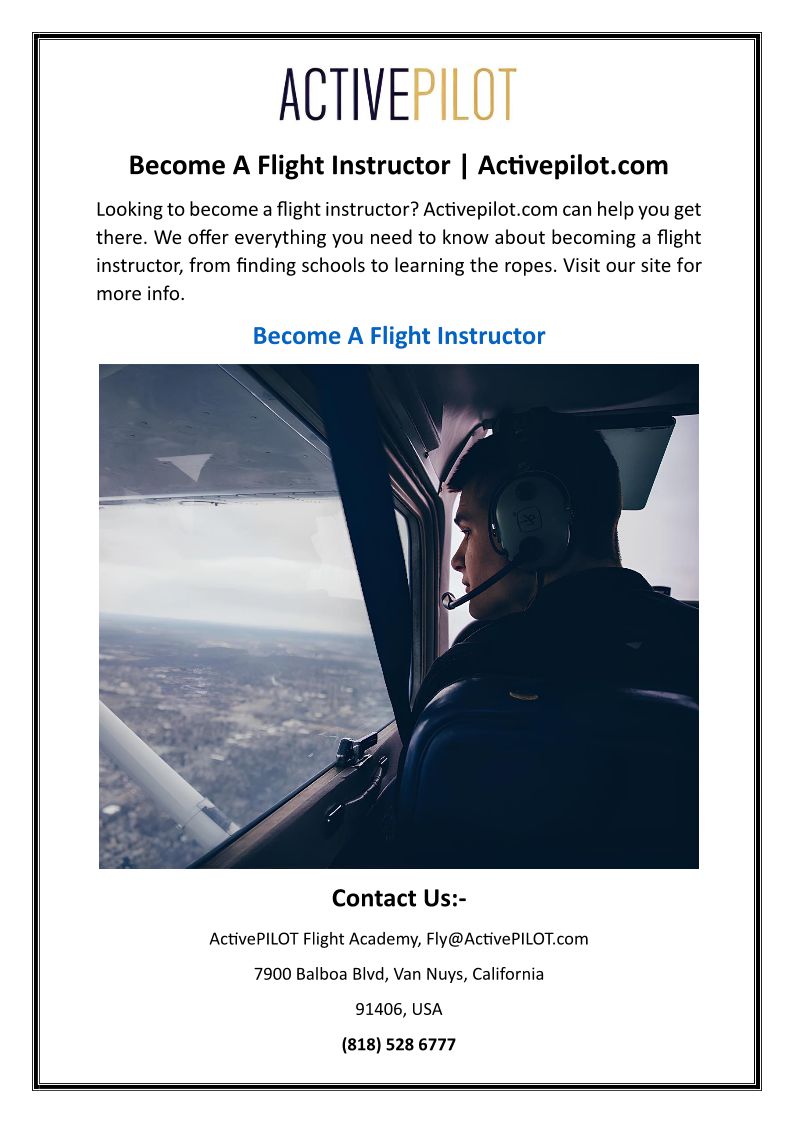 ACTIVEPILOT

Become A Flight Instructor | Activepilot.com

Looking to become a flight instructor? Activepilot.com can help you get there. We offer everything you need to know about becoming a flight instructor, from finding schools to learning the ropes. Visit our site for more info.

Become A Flight Instructor

Contact Us:-

ActivePILOT Flight Academy, Fly@ActivePILOT.com

7900 Balboa Blvd, Van Nuys, California

91406, USA

(818) 528 6777